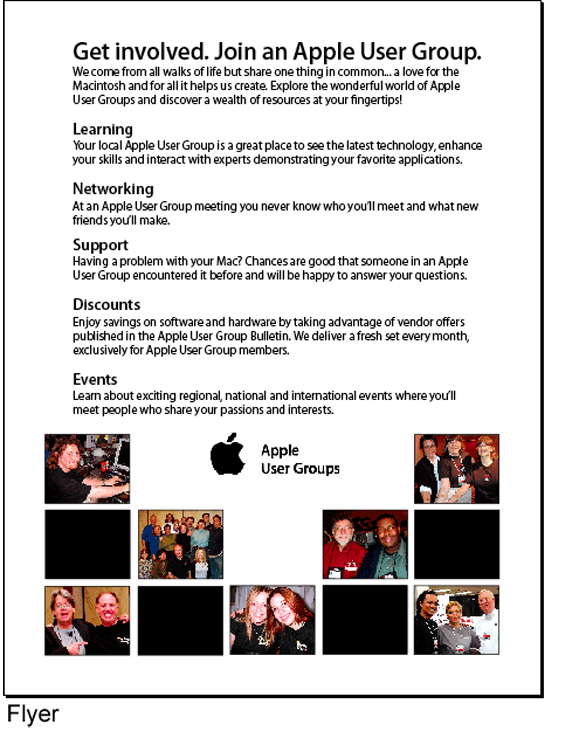 Get involved. Join an Apple User Group.
We come from all walks of life but share one thing in common... a love for the Macintosh and for all it helps us create. Explore the wonderful world of Apple User Groups and discover a wealth of resources at your fingertips!

Learning
Your local Apple User Group is a great place to see the latest technology, enhance your skills and interact with experts demonstrating your favorite applications.

Networking
At an Apple User Group meeting you never know who you'll meet and what new friends you'll make.

Support
Having a problem with your Mac? Chances are good that someone in an Apple User Group encountered it before and will be happy to answer your questions.

Discounts
Enjoy savings on software and hardware by taking advantage of vendor offers published in the Apple User Group Bulletin. We deliver a fresh set every month, exclusively for Apple User Group members.

Events
Learn about exciting regional, national and international events where you'll meet people who share your passions and interests.

Apple
User Groups

Flyer